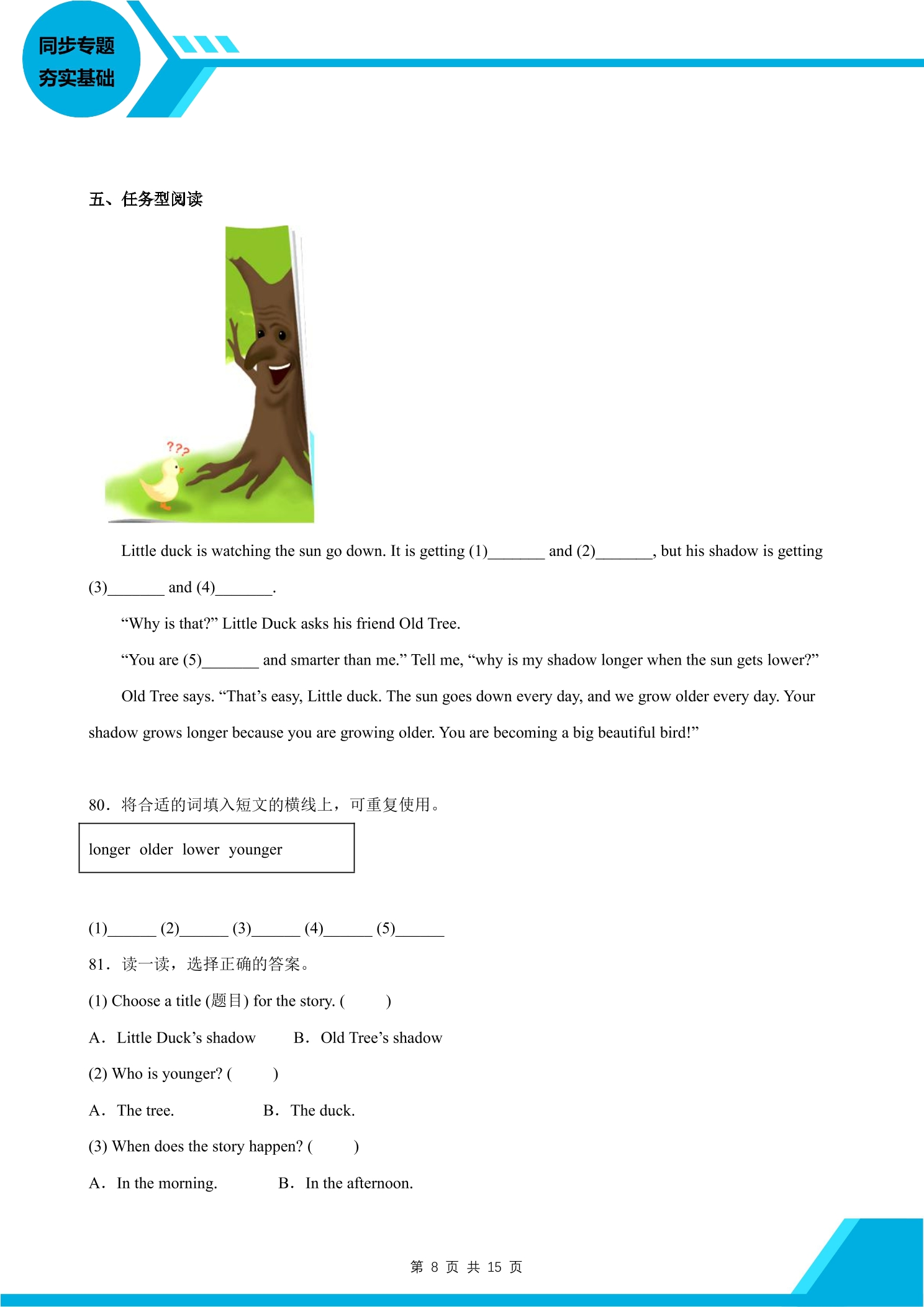 同步专题
夯实基础

五、任务型阅读

???

Little duck is watching the sun go down. It is getting (1)____ and (2)____, but his shadow is getting (3)____ and (4)____.

"Why is that?" Little Duck asks his friend Old Tree.

"You are (5)____ and smarter than me." Tell me, "why is my shadow longer when the sun gets lower?"

Old Tree says. "That's easy, Little duck. The sun goes down every day, and we grow older every day. Your shadow grows longer because you are growing older. You are becoming a big beautiful bird!"

80．将合适的词填入短文的横线上，可重复使用。

longer older lower younger

(1)____ (2)____ (3)____ (4)____ (5)____

81．读一读，选择正确的答案。

(1) Choose a title (题目) for the story. (    )

A．Little Duck's shadow    B．Old Tree's shadow

(2) Who is younger? (    )

A．The tree.    B．The duck.

(3) When does the story happen? (    )

A．In the morning.    B．In the afternoon.

第8页 共15页